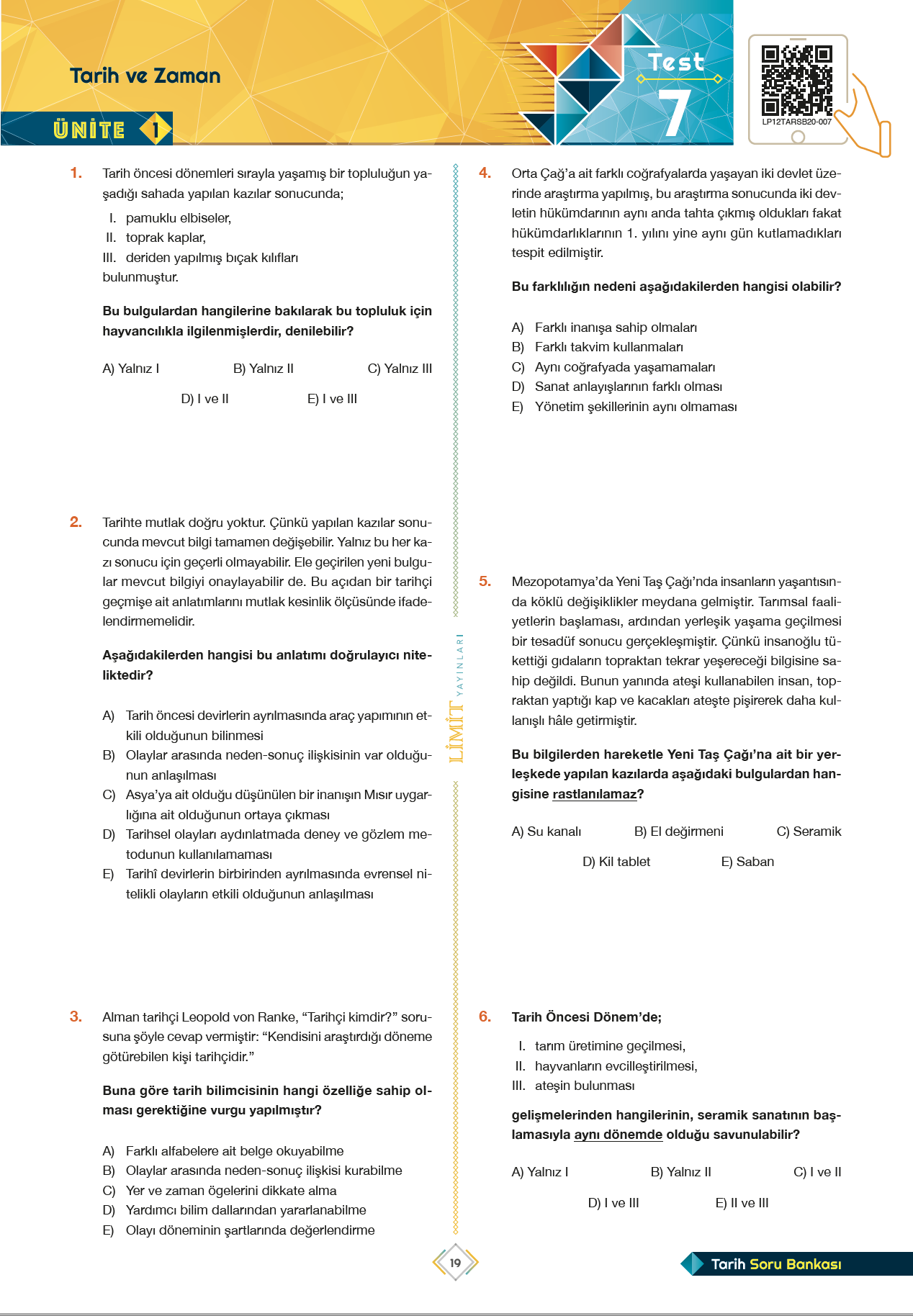 Tarih ve Zaman

ÜNİTE 1

Test 7

LP12TARSB20-007

1. Tarih öncesi dönemleri sırayla yaşamış bir topluluğun yaşadığı sahada yapılan kazılar sonucunda;

I. pamuklu elbiseler,
II. toprak kaplar,
III. deriden yapılmış bıçak kılıfları
bulunmuştur.

Bu bulgulardan hangilerine bakılarak bu topluluk için hayvancılıkla ilgilenmişlerdir, denilebilir?

A) Yalnız I
B) Yalnız II
C) Yalnız III
D) I ve II
E) I ve III

2. Tarihte mutlak doğru yoktur. Çünkü yapılan kazılar sonucunda mevcut bilgi tamamen değişebilir. Yalnız bu her kazı sonucu için geçerli olmayabilir. Ele geçirilen yeni bulgular mevcut bilgiyi onaylayabilir de. Bu açıdan bir tarihçi geçmişe ait anlatımlarını mutlak kesinlik ölçüsünde ifadelendirmemelidir.

Aşağıdakilerden hangisi bu anlatımı doğrulayıcı niteliktedir?

A) Tarih öncesi devirlerin ayrılmasında araç yapımının etkili olduğunun bilinmesi
B) Olaylar arasında neden-sonuç ilişkisinin var olduğunun anlaşılması
C) Asya'ya ait olduğu düşünülen bir inanışın Mısır uygarlığına ait olduğunun ortaya çıkması
D) Tarihsel olayları aydınlatmada deney ve gözlem metodunun kullanılamaması
E) Tarihî devirlerin birbirinden ayrılmasında evrensel nitelikli olayların etkili olduğunun anlaşılması

3. Alman tarihçi Leopold von Ranke, "Tarihçi kimdir?" sorusuna şöyle cevap vermiştir: "Kendisini araştırdığı döneme götürebilen kişi tarihçidir."

Buna göre tarih bilimcisinin hangi özelliğe sahip olması gerektiğine vurgu yapılmıştır?

A) Farklı alfabelere ait belge okuyabilme
B) Olaylar arasında neden-sonuç ilişkisi kurabilme
C) Yer ve zaman ögelerini dikkate alma
D) Yardımcı bilim dallarından yararlanabilme
E) Olayı döneminin şartlarında değerlendirme

LİMİT YAYINLARI

4. Orta Çağ'a ait farklı coğrafyalarda yaşayan iki devlet üzerinde araştırma yapılmış, bu araştırma sonucunda iki devletin hükümdarının aynı anda tahta çıkmış oldukları fakat hükümdarlıklarının 1. yılını yine aynı gün kutlamadıkları tespit edilmiştir.

Bu farklılığın nedeni aşağıdakilerden hangisi olabilir?

A) Farklı inanışa sahip olmaları
B) Farklı takvim kullanmaları
C) Aynı coğrafyada yaşamamaları
D) Sanat anlayışlarının farklı olması
E) Yönetim şekillerinin aynı olmaması

5. Mezopotamya'da Yeni Taş Çağı'nda insanların yaşantısında köklü değişiklikler meydana gelmiştir. Tarımsal faaliyetlerin başlaması, ardından yerleşik yaşama geçilmesi bir tesadüf sonucu gerçekleşmiştir. Çünkü insanoğlu tükettiği gıdaların topraktan tekrar yeşereceği bilgisine sahip değildi. Bunun yanında ateşi kullanabilen insan, topraktan yaptığı kap ve kacakları ateşte pişirerek daha kullanışlı hâle getirmiştir.

Bu bilgilerden hareketle Yeni Taş Çağı'na ait bir yerleşkede yapılan kazılarda aşağıdaki bulgulardan hangisine rastlanılamaz?

A) Su kanalı
B) El değirmeni
C) Seramik
D) Kil tablet
E) Saban

6. Tarih Öncesi Dönem'de;

I. tarım üretimine geçilmesi,
II. hayvanların evcilleştirilmesi,
III. ateşin bulunması

gelişmelerinden hangilerinin, seramik sanatının başlamasıyla aynı dönemde olduğu savunulabilir?

A) Yalnız I
B) Yalnız II
C) I ve II
D) I ve III
E) II ve III

19

Tarih Soru Bankası